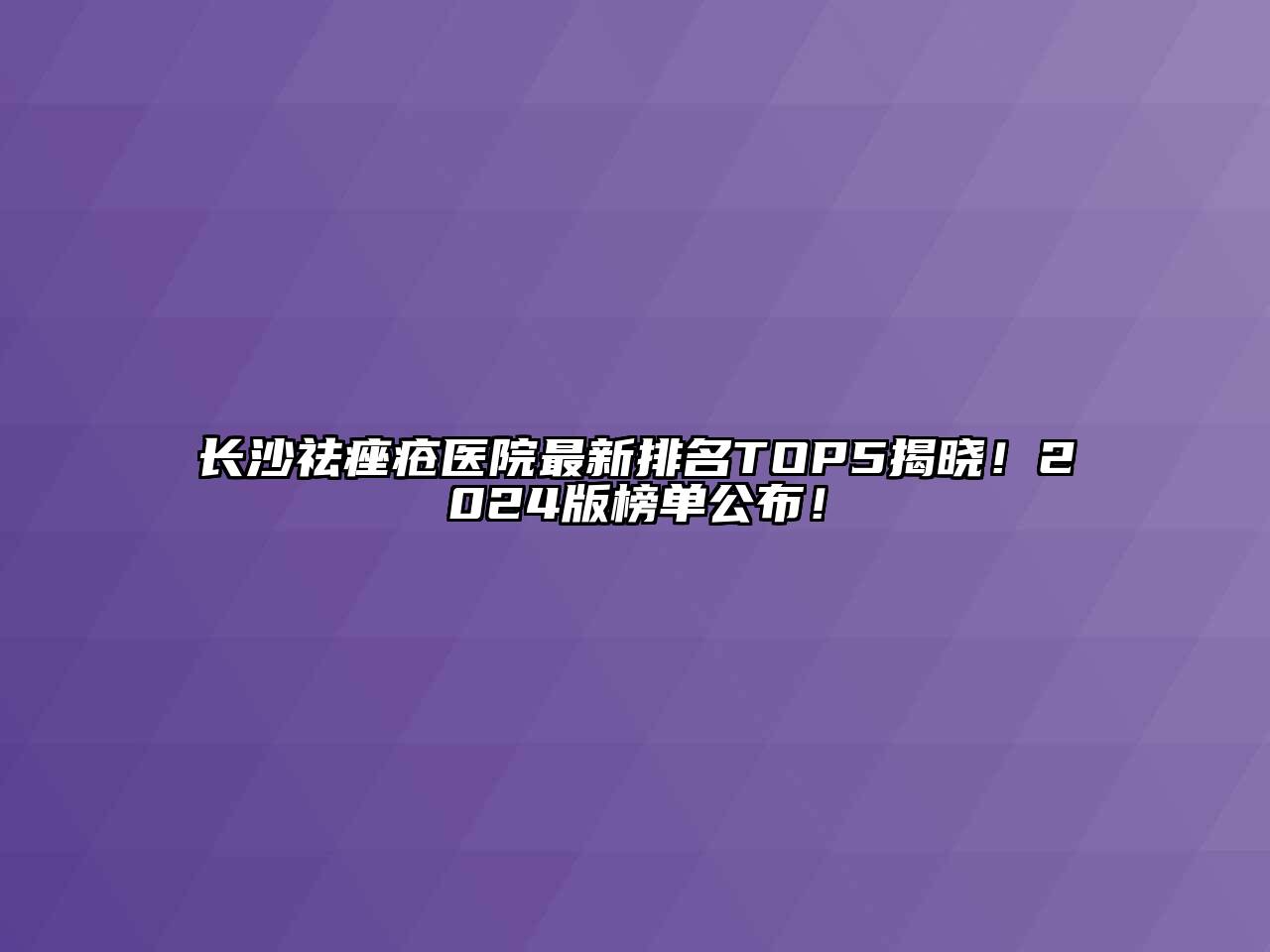 长沙祛痤疮医院最新排名TOP5揭晓！2024版榜单公布！